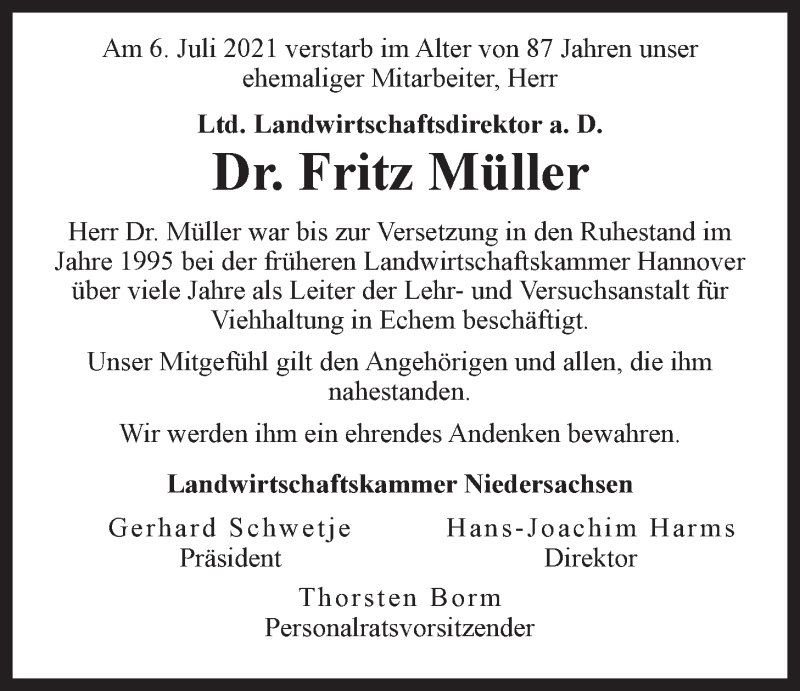 Am 6. Juli 2021 verstarb im Alter von 87 Jahren unser ehemaliger Mitarbeiter, Herr

Ltd. Landwirtschaftsdirektor a. D.

Dr. Fritz Müller

Herr Dr. Müller war bis zur Versetzung in den Ruhestand im Jahre 1995 bei der früheren Landwirtschaftskammer Hannover über viele Jahre als Leiter der Lehr- und Versuchsanstalt für Viehhaltung in Echem beschäftigt.

Unser Mitgefühl gilt den Angehörigen und allen, die ihm nahestanden.

Wir werden ihm ein ehrendes Andenken bewahren.

Landwirtschaftskammer Niedersachsen

Gerhard Schwetje
Präsident

Hans-Joachim Harms
Direktor

Thorsten Borm
Personalratsvorsitzender